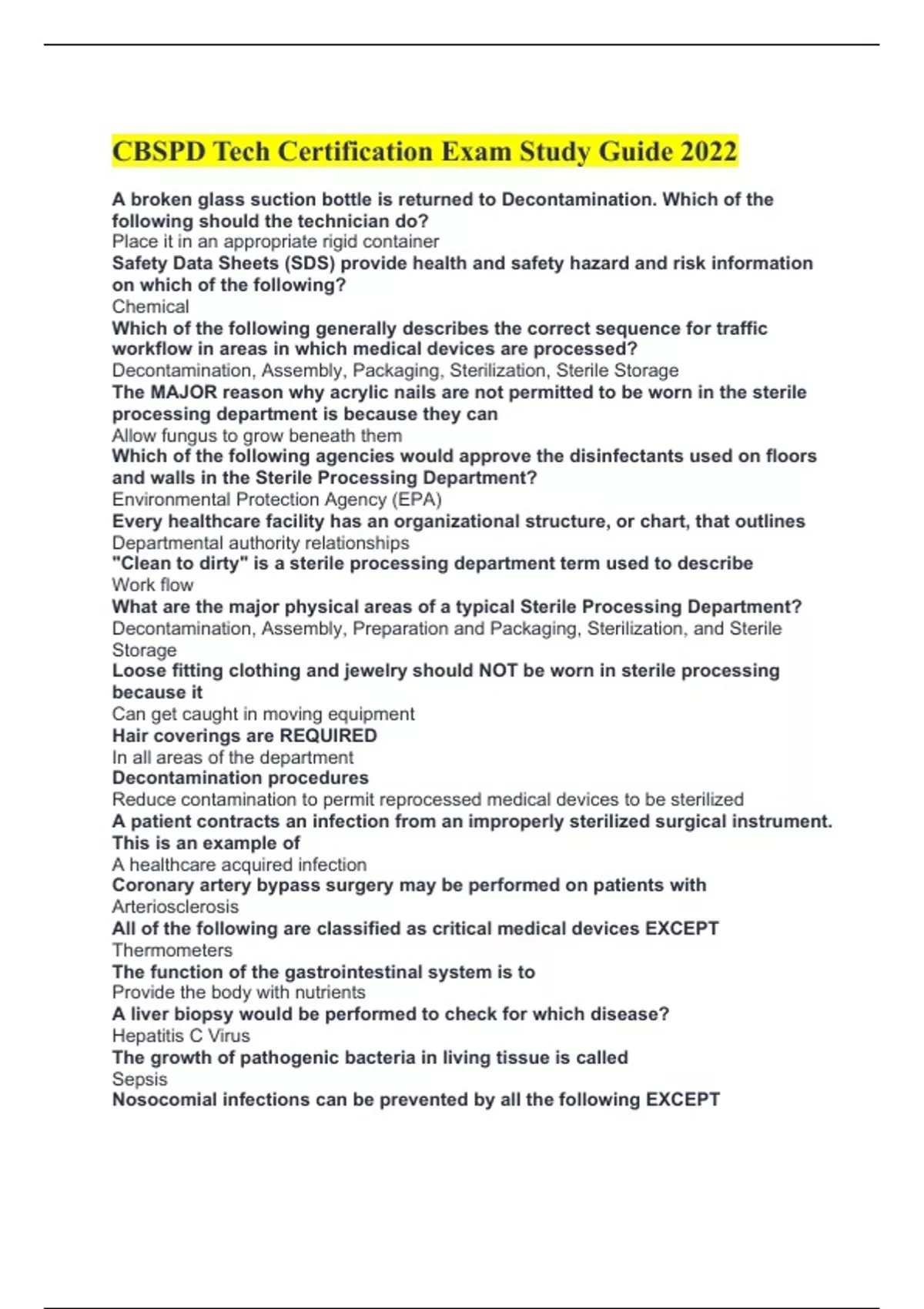 CBSPD Tech Certification Exam Study Guide 2022

A broken glass suction bottle is returned to Decontamination. Which of the following should the technician do?
Place it in an appropriate rigid container
Safety Data Sheets (SDS) provide health and safety hazard and risk information on which of the following?
Chemical
Which of the following generally describes the correct sequence for traffic workflow in areas in which medical devices are processed?
Decontamination, Assembly, Packaging, Sterilization, Sterile Storage
The MAJOR reason why acrylic nails are not permitted to be worn in the sterile processing department is because they can
Allow fungus to grow beneath them
Which of the following agencies would approve the disinfectants used on floors and walls in the Sterile Processing Department?
Environmental Protection Agency (EPA)
Every healthcare facility has an organizational structure, or chart, that outlines
Departmental authority relationships
"Clean to dirty" is a sterile processing department term used to describe
Work flow
What are the major physical areas of a typical Sterile Processing Department?
Decontamination, Assembly, Preparation and Packaging, Sterilization, and Sterile Storage
Loose fitting clothing and jewelry should NOT be worn in sterile processing because it
Can get caught in moving equipment
Hair coverings are REQUIRED
In all areas of the department
Decontamination procedures
Reduce contamination to permit reprocessed medical devices to be sterilized
A patient contracts an infection from an improperly sterilized surgical instrument. This is an example of
A healthcare acquired infection
Coronary artery bypass surgery may be performed on patients with
Arteriosclerosis
All of the following are classified as critical medical devices EXCEPT
Thermometers
The function of the gastrointestinal system is to
Provide the body with nutrients
A liver biopsy would be performed to check for which disease?
Hepatitis C Virus
The growth of pathogenic bacteria in living tissue is called
Sepsis
Nosocomial infections can be prevented by all the following EXCEPT